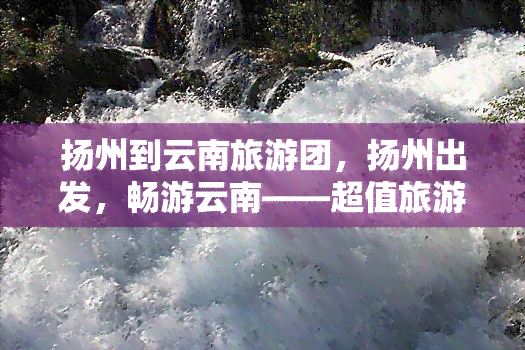 扬州到云南旅游团，扬州出发，畅游云南——超值旅游